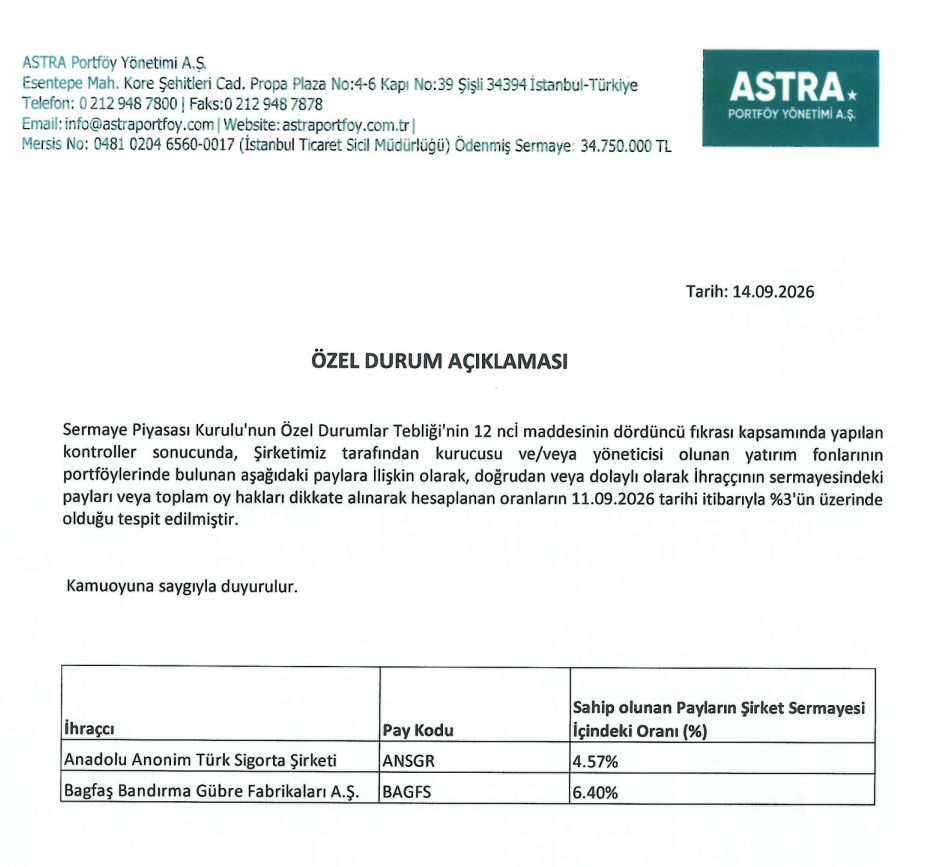 ASTRA Portföy Yönetimi A.Ş.
Esentepe Mah. Kore Şehitleri Cad. Propa Plaza No:4-6 Kapı No:39 Şişli 34394 İstanbul-Türkiye
Telefon: 0 212 948 7800 | Faks:0 212 948 7878
Email: info@astraportfoy.com | Website: astraportfoy.com.tr |
Mersis No: 0481 0204 6560-0017 (İstanbul Ticaret Sicil Müdürlüğü) Ödenmiş Sermaye: 34.750.000 TL

ASTRA
PORTFÖY YÖNETİMİ A.Ş.

Tarih: 14.09.2026

ÖZEL DURUM AÇIKLAMASI

Sermaye Piyasası Kurulu'nun Özel Durumlar Tebliği'nin 12 nci maddesinin dördüncü fıkrası kapsamında yapılan kontroller sonucunda, Şirketimiz tarafından kurucusu ve/veya yöneticisi olunan yatırım fonlarının portföylerinde bulunan aşağıdaki paylara İlişkin olarak, doğrudan veya dolaylı olarak İhraççının sermayesindeki payları veya toplam oy hakları dikkate alınarak hesaplanan oranların 11.09.2026 tarihi itibarıyla %3'ün üzerinde olduğu tespit edilmiştir.

Kamuoyuna saygıyla duyurulur.

| İhraççı | Pay Kodu | Sahip olunan Payların Şirket Sermayesi İçindeki Oranı (%) |
|---|---|---|
| Anadolu Anonim Türk Sigorta Şirketi | ANSGR | 4.57% |
| Bagfaş Bandırma Gübre Fabrikaları A.Ş. | BAGFS | 6.40% |